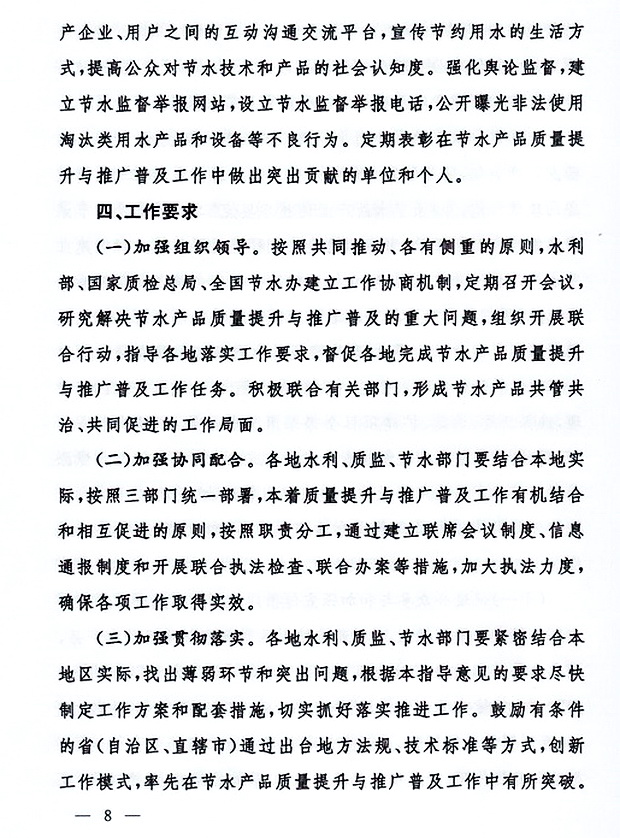 产企业、用户之间的互动沟通交流平台，宣传节约用水的生活方式，提高公众对节水技术和产品的社会认知度。强化舆论监督，建立节水监督举报网站，设立节水监督举报电话，公开曝光非法使用淘汰类用水产品和设备等不良行为。定期表彰在节水产品质量提升与推广普及工作中做出突出贡献的单位和个人。

四、工作要求

（一）加强组织领导。按照共同推动、各有侧重的原则，水利部、国家质检总局、全国节水办建立工作协商机制，定期召开会议，研究解决节水产品质量提升与推广普及的重大问题，组织开展联合行动，指导各地落实工作要求，督促各地完成节水产品质量提升与推广普及工作任务。积极联合有关部门，形成节水产品共管共治、共同促进的工作局面。

（二）加强协同配合。各地水利、质监、节水部门要结合本地实际，按照三部门统一部署，本着质量提升与推广普及工作有机结合和相互促进的原则，按照职责分工，通过建立联席会议制度、信息通报制度和开展联合执法检查、联合办案等措施，加大执法力度，确保各项工作取得实效。

（三）加强贯彻落实。各地水利、质监、节水部门要紧密结合本地区实际，找出薄弱环节和突出问题，根据本指导意见的要求尽快制定工作方案和配套措施，切实抓好落实推进工作。鼓励有条件的省（自治区、直辖市）通过出台地方法规、技术标准等方式，创新工作模式，率先在节水产品质量提升与推广普及工作中有所突破。

— 8 —